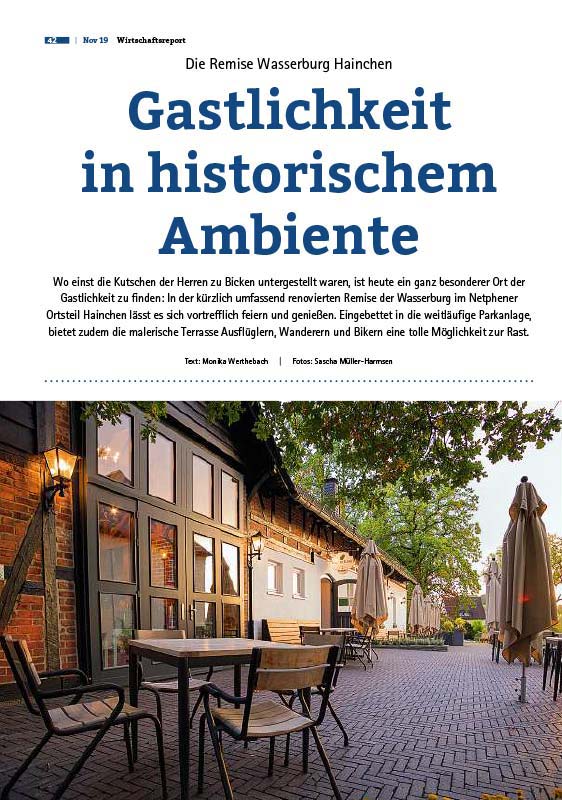 42 | Nov 19 Wirtschaftsreport

Die Remise Wasserburg Hainchen

Gastlichkeit in historischem Ambiente

Wo einst die Kutschen der Herren zu Bicken untergestellt waren, ist heute ein ganz besonderer Ort der Gastlichkeit zu finden: In der kürzlich umfassend renovierten Remise der Wasserburg im Netphener Ortsteil Hainchen lässt es sich vortrefflich feiern und genießen. Eingebettet in die weitläufige Parkanlage, bietet zudem die malerische Terrasse Ausflüglern, Wanderern und Bikern eine tolle Möglichkeit zur Rast.

Text: Monika Werthebach | Fotos: Sascha Müller-Harmsen